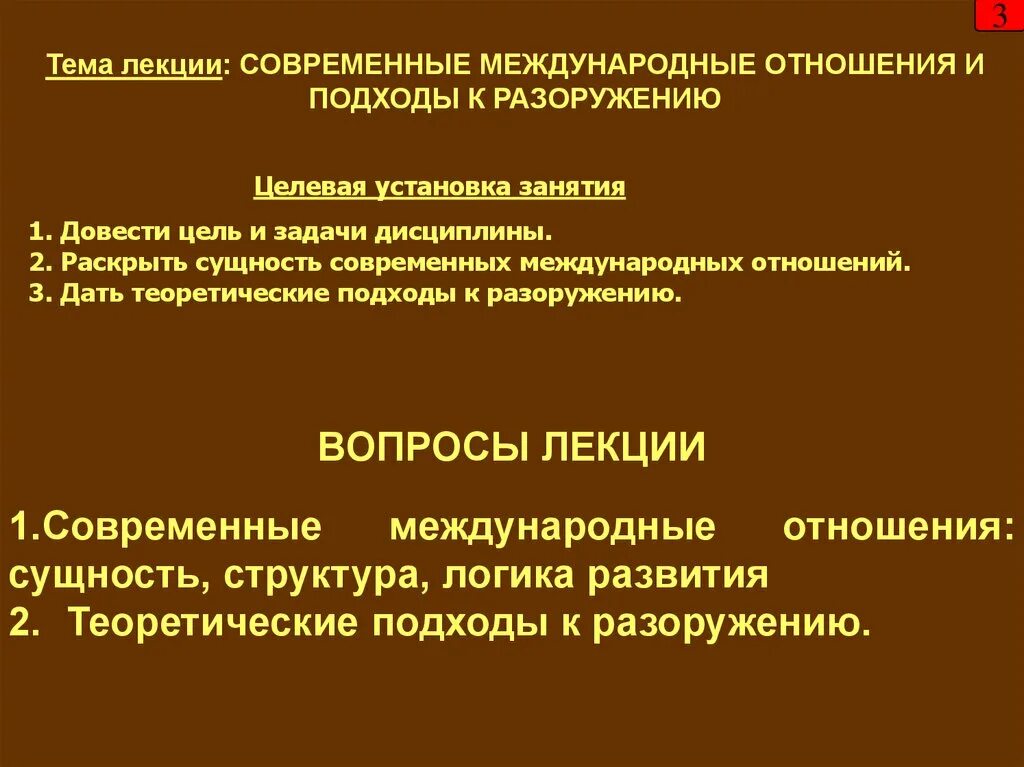 3

Тема лекции: СОВРЕМЕННЫЕ МЕЖДУНАРОДНЫЕ ОТНОШЕНИЯ И ПОДХОДЫ К РАЗОРУЖЕНИЮ

Целевая установка занятия

1. Довести цель и задачи дисциплины.
2. Раскрыть сущность современных международных отношений.
3. Дать теоретические подходы к разоружению.

ВОПРОСЫ ЛЕКЦИИ

1.Современные международные отношения: сущность, структура, логика развития
2. Теоретические подходы к разоружению.